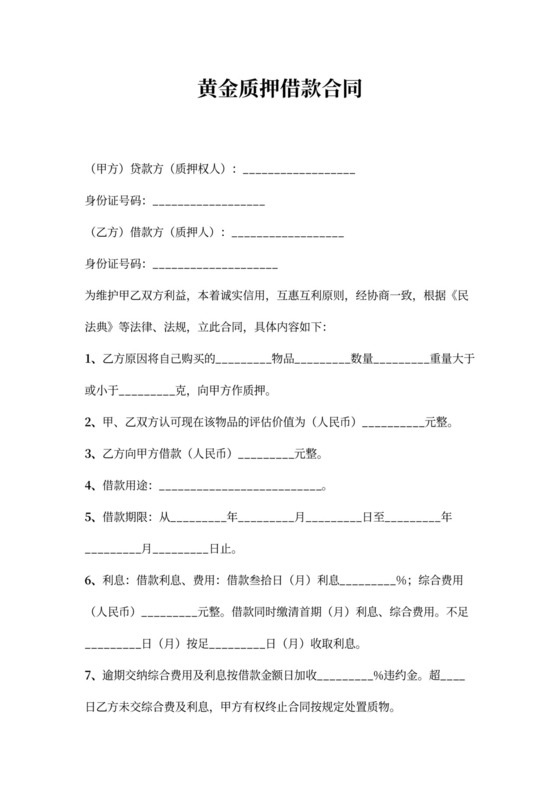 黄金质押借款合同

（甲方）贷款方（质押权人）：__________________

身份证号码：__________________

（乙方）借款方（质押人）：__________________

身份证号码：____________________

为维护甲乙双方利益，本着诚实信用，互惠互利原则，经协商一致，根据《民法典》等法律、法规，立此合同，具体内容如下：

1、乙方原因将自己购买的_________物品_________数量_________重量大于或小于_________克，向甲方作质押。

2、甲、乙双方认可现在该物品的评估价值为（人民币）__________元整。

3、乙方向甲方借款（人民币）_________元整。

4、借款用途：__________________________。

5、借款期限：从_________年_________月_________日至_________年_________月_________日止。

6、利息：借款利息、费用：借款叁拾日（月）利息_________%；综合费用（人民币）_________元整。借款同时缴清首期（月）利息、综合费用。不足_________日（月）按足_________日（月）收取利息。

7、逾期交纳综合费用及利息按借款金额日加收_________%违约金。超____日乙方未交综合费及利息，甲方有权终止合同按规定处置质物。